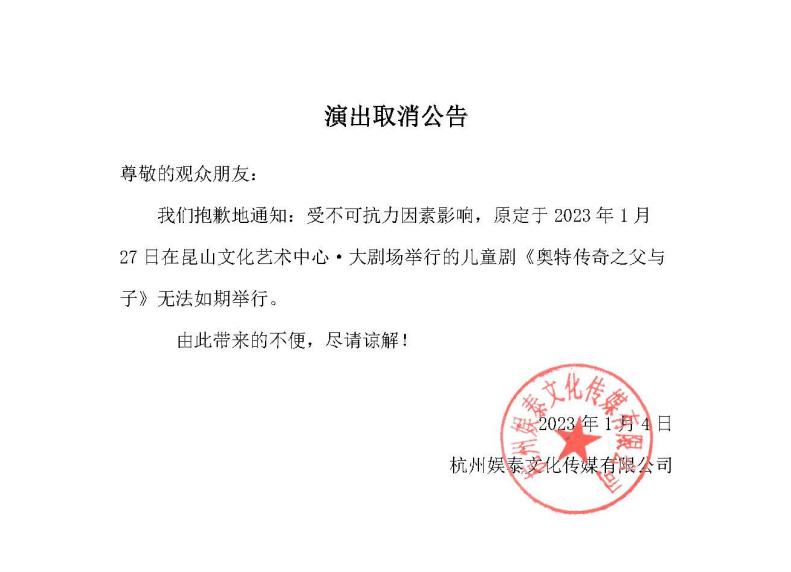 演出取消公告

尊敬的观众朋友：

我们抱歉地通知：受不可抗力因素影响，原定于 2023 年 1 月 27 日在昆山文化艺术中心·大剧场举行的儿童剧《奥特传奇之父与子》无法如期举行。

由此带来的不便，尽请谅解！

2023 年 1 月 4 日

杭州娱泰文化传媒有限公司

杭州娱泰文化传媒有限公司